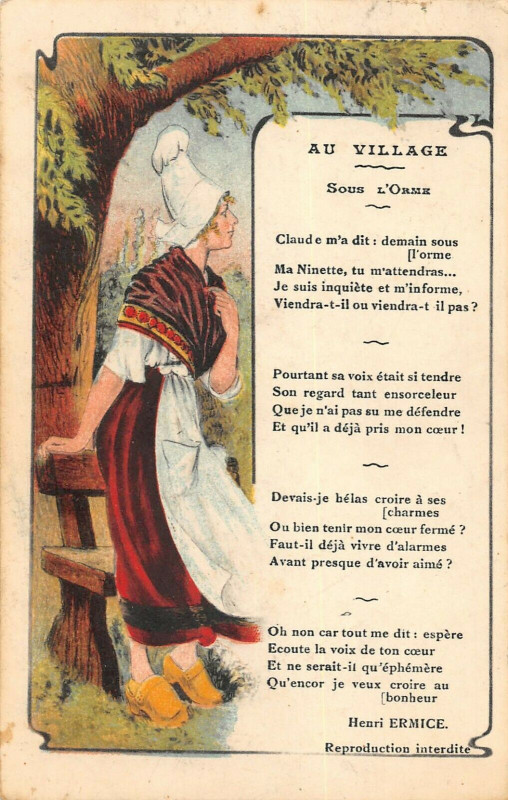 AU VILLAGE

Sous l'Orme

Claude m'a dit : demain sous [l'orme
Ma Ninette, tu m'attendras...
Je suis inquiète et m'informe,
Viendra-t-il ou viendra-t il pas ?

Pourtant sa voix était si tendre
Son regard tant ensorceleur
Que je n'ai pas su me défendre
Et qu'il a déjà pris mon cœur !

Devais-je hélas croire à ses [charmes
Ou bien tenir mon cœur fermé ?
Faut-il déjà vivre d'alarmes
Avant presque d'avoir aimé ?

Oh non car tout me dit : espère
Ecoute la voix de ton cœur
Et ne serait-il qu'éphémère
Qu'encor je veux croire au [bonheur

Henri ERMICE.

Reproduction interdite